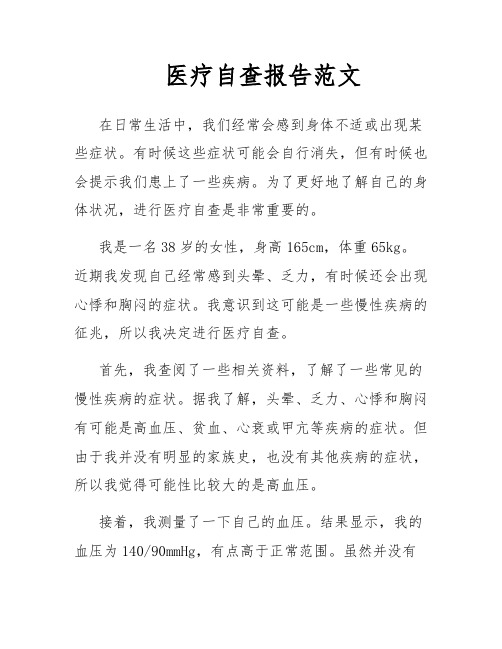 医疗自查报告范文

在日常生活中，我们经常会感到身体不适或出现某些症状。有时候这些症状可能会自行消失，但有时候也会提示我们患上了一些疾病。为了更好地了解自己的身体状况，进行医疗自查是非常重要的。

我是一名38岁的女性，身高165cm，体重65kg。近期我发现自己经常感到头晕、乏力，有时候还会出现心悸和胸闷的症状。我意识到这可能是一些慢性疾病的征兆，所以我决定进行医疗自查。

首先，我查阅了一些相关资料，了解了一些常见的慢性疾病的症状。据我了解，头晕、乏力、心悸和胸闷有可能是高血压、贫血、心衰或甲亢等疾病的症状。但由于我并没有明显的家族史，也没有其他疾病的症状，所以我觉得可能性比较大的是高血压。

接着，我测量了一下自己的血压。结果显示，我的血压为140/90mmHg，有点高于正常范围。虽然并没有